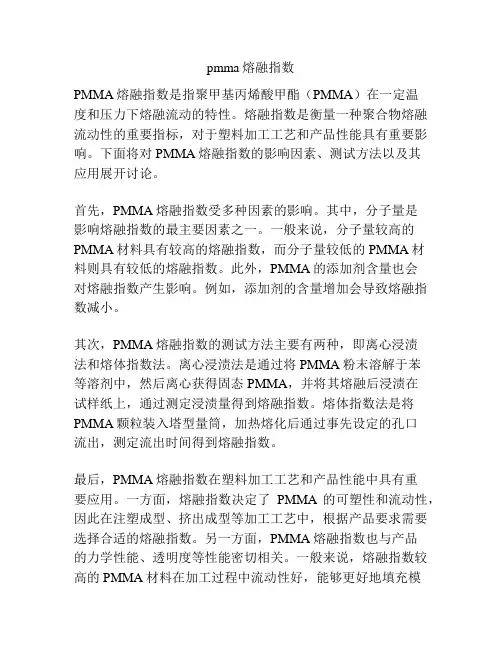 pmma 熔融指数

PMMA 熔融指数是指聚甲基丙烯酸甲酯（PMMA）在一定温度和压力下熔融流动的特性。熔融指数是衡量一种聚合物熔融流动性的重要指标，对于塑料加工工艺和产品性能具有重要影响。下面将对 PMMA 熔融指数的影响因素、测试方法以及其应用展开讨论。

首先，PMMA 熔融指数受多种因素的影响。其中，分子量是影响熔融指数的最主要因素之一。一般来说，分子量较高的 PMMA 材料具有较高的熔融指数，而分子量较低的 PMMA 材料则具有较低的熔融指数。此外，PMMA 的添加剂含量也会对熔融指数产生影响。例如，添加剂的含量增加会导致熔融指数减小。

其次，PMMA 熔融指数的测试方法主要有两种，即离心浸渍法和熔体指数法。离心浸渍法是通过将 PMMA 粉末溶解于苯等溶剂中，然后离心获得固态 PMMA，并将其熔融后浸渍在试样纸上，通过测定浸渍量得到熔融指数。熔体指数法是将 PMMA 颗粒装入塔型量筒，加热熔化后通过事先设定的孔口流出，测定流出时间得到熔融指数。

最后，PMMA 熔融指数在塑料加工工艺和产品性能中具有重要应用。一方面，熔融指数决定了 PMMA 的可塑性和流动性，因此在注塑成型、挤出成型等加工工艺中，根据产品要求需要选择合适的熔融指数。另一方面，PMMA 熔融指数也与产品的力学性能、透明度等性能密切相关。一般来说，熔融指数较高的 PMMA 材料在加工过程中流动性好，能够更好地填充模